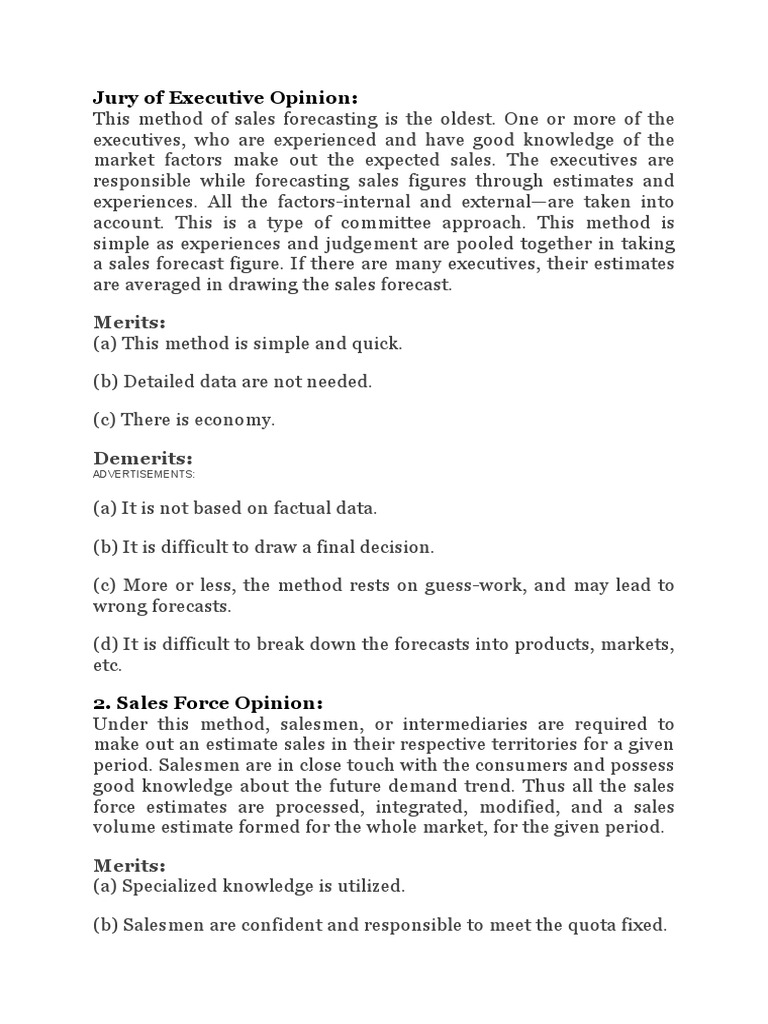 Jury of Executive Opinion:
This method of sales forecasting is the oldest. One or more of the executives, who are experienced and have good knowledge of the market factors make out the expected sales. The executives are responsible while forecasting sales figures through estimates and experiences. All the factors-internal and external—are taken into account. This is a type of committee approach. This method is simple as experiences and judgement are pooled together in taking a sales forecast figure. If there are many executives, their estimates are averaged in drawing the sales forecast.

Merits:
(a) This method is simple and quick.

(b) Detailed data are not needed.

(c) There is economy.

Demerits:
ADVERTISEMENTS:

(a) It is not based on factual data.

(b) It is difficult to draw a final decision.

(c) More or less, the method rests on guess-work, and may lead to wrong forecasts.

(d) It is difficult to break down the forecasts into products, markets, etc.

2. Sales Force Opinion:
Under this method, salesmen, or intermediaries are required to make out an estimate sales in their respective territories for a given period. Salesmen are in close touch with the consumers and possess good knowledge about the future demand trend. Thus all the sales force estimates are processed, integrated, modified, and a sales volume estimate formed for the whole market, for the given period.

Merits:
(a) Specialized knowledge is utilized.

(b) Salesmen are confident and responsible to meet the quota fixed.